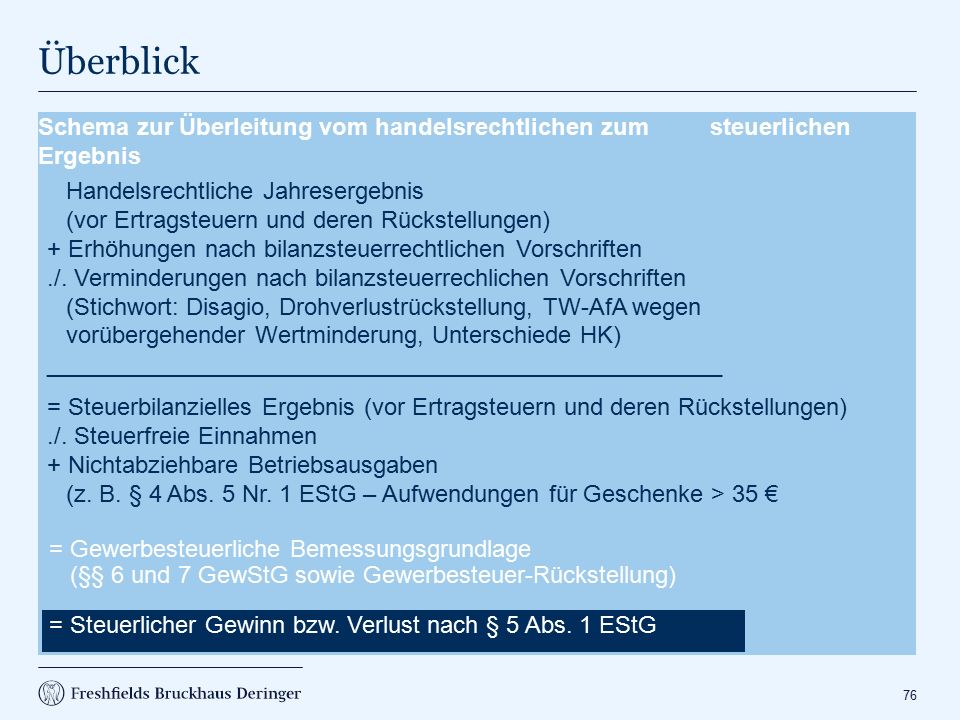 Überblick

Schema zur Überleitung vom handelsrechtlichen zum steuerlichen Ergebnis

Handelsrechtliche Jahresergebnis
(vor Ertragsteuern und deren Rückstellungen)
+ Erhöhungen nach bilanzsteuerrechtlichen Vorschriften
./. Verminderungen nach bilanzsteuerrechlichen Vorschriften
(Stichwort: Disagio, Drohverlustrückstellung, TW-AfA wegen vorübergehender Wertminderung, Unterschiede HK)

= Steuerbilanzielles Ergebnis (vor Ertragsteuern und deren Rückstellungen)
./. Steuerfreie Einnahmen
+ Nichtabziehbare Betriebsausgaben
(z. B. § 4 Abs. 5 Nr. 1 EStG – Aufwendungen für Geschenke > 35 €

= Gewerbesteuerliche Bemessungsgrundlage
(§§ 6 und 7 GewStG sowie Gewerbesteuer-Rückstellung)

= Steuerlicher Gewinn bzw. Verlust nach § 5 Abs. 1 EStG

Freshfields Bruckhaus Deringer

76